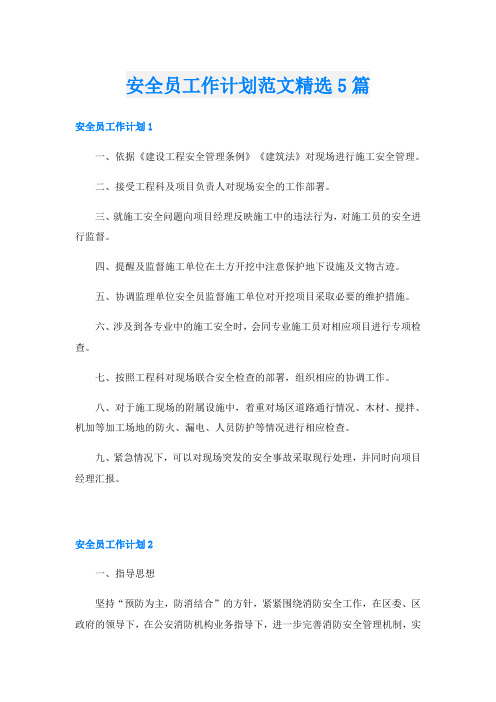 安全员工作计划范文精选5篇

安全员工作计划1

一、依据《建设工程安全管理条例》《建筑法》对现场进行施工安全管理。

二、接受工程科及项目负责人对现场安全的工作部署。

三、就施工安全问题向项目经理反映施工中的违法行为，对施工员的安全进行监督。

四、提醒及监督施工单位在土方开挖中注意保护地下设施及文物古迹。

五、协调监理单位安全员监督施工单位对开挖项目采取必要的维护措施。

六、涉及到各专业中的施工安全时，会同专业施工员对相应项目进行专项检查。

七、按照工程科对现场联合安全检查的部署，组织相应的协调工作。

八、对于施工现场的附属设施中，着重对场区道路通行情况、木材、搅拌、机加等加工场地的防火、漏电、人员防护等情况进行相应检查。

九、紧急情况下，可以对现场突发的安全事故采取现行处理，并同时向项目经理汇报。

安全员工作计划2

一、指导思想

坚持“预防为主，防消结合”的方针，紧紧围绕消防安全工作，在区委、区政府的领导下，在公安消防机构业务指导下，进一步完善消防安全管理机制，实